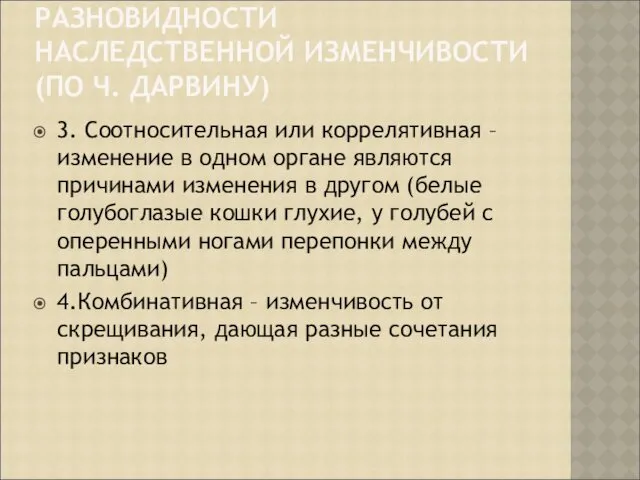 РАЗНОВИДНОСТИ НАСЛЕДСТВЕННОЙ ИЗМЕНЧИВОСТИ (ПО Ч. ДАРВИНУ)

3. Соотносительная или коррелятивная – изменение в одном органе являются причинами изменения в другом (белые голубоглазые кошки глухие, у голубей с оперенными ногами перепонки между пальцами)

4.Комбинативная – изменчивость от скрещивания, дающая разные сочетания признаков